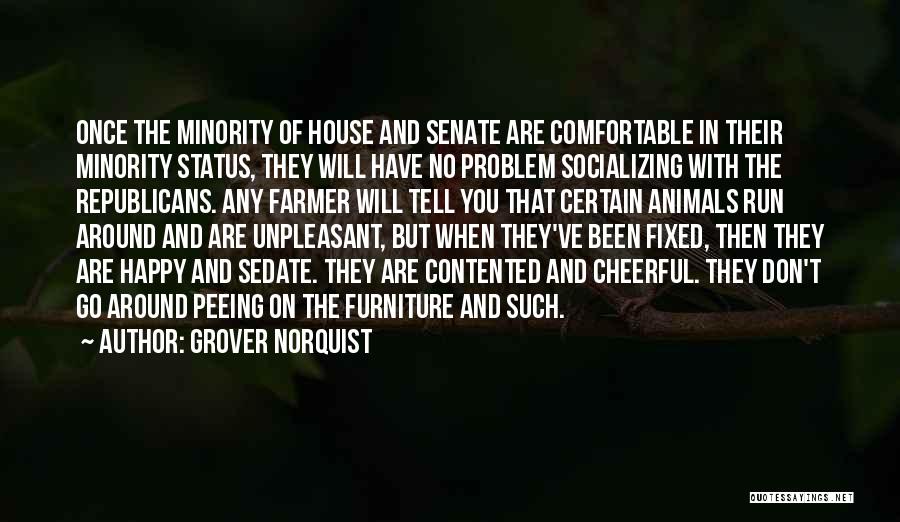 ONCE THE MINORITY OF HOUSE AND SENATE ARE COMFORTABLE IN THEIR MINORITY STATUS, THEY WILL HAVE NO PROBLEM SOCIALIZING WITH THE REPUBLICANS. ANY FARMER WILL TELL YOU THAT CERTAIN ANIMALS RUN AROUND AND ARE UNPLEASANT, BUT WHEN THEY'VE BEEN FIXED, THEN THEY ARE HAPPY AND SEDATE. THEY ARE CONTENTED AND CHEERFUL. THEY DON'T GO AROUND PEEING ON THE FURNITURE AND SUCH.

AUTHOR: GROVER NORQUIST

QUOTESSAYINGS.NET